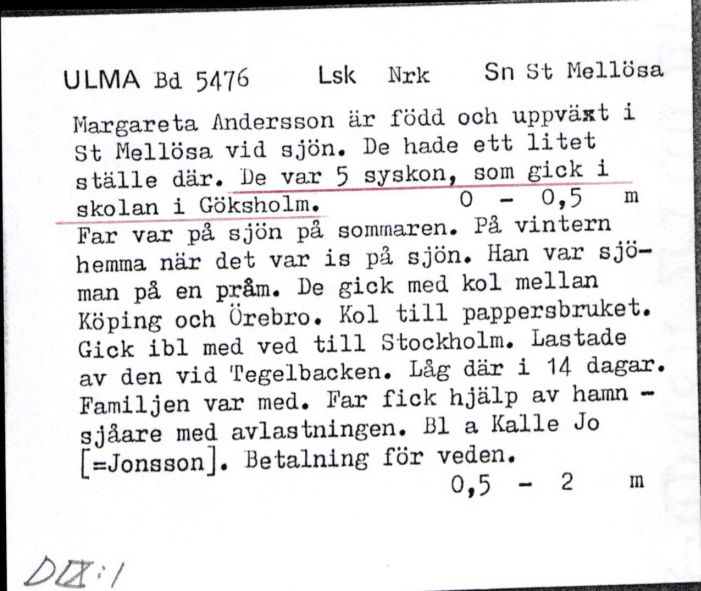 ULMA Bd 5476 Lsk Nrk Sn St Mellösa

Margareta Andersson är född och uppväxt i St Mellösa vid sjön. De hade ett litet ställe där. De var 5 syskon, som gick i skolan i Göksholm. 0 - 0,5 m
Far var på sjön på sommaren. På vintern hemma när det var is på sjön. Han var sjöman på en pråm. De gick med kol mellan Köping och Örebro. Kol till pappersbruket. Gick ibl med ved till Stockholm. Lastade av den vid Tegelbacken. Låg där i 14 dagar. Familjen var med. Far fick hjälp av hamn - sjåare med avlastningen. Bl a Kalle Jo [=Jonsson]. Betalning för veden.
0,5 - 2 m

DIX:1